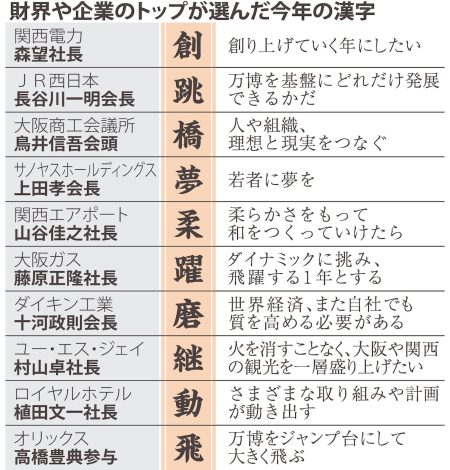 財界や企業のトップが選んだ今年の漢字

| | | |
|---|---|---|
| 関西電力 森望社長 | 創 | 創り上げていく年にしたい |
| ＪＲ西日本 長谷川一明会長 | 跳 | 万博を基盤にどれだけ発展できるかだ |
| 大阪商工会議所 鳥井信吾会頭 | 橋 | 人や組織、理想と現実をつなぐ |
| サノヤスホールディングス 上田孝会長 | 夢 | 若者に夢を |
| 関西エアポート 山谷佳之社長 | 柔 | 柔らかさをもって和をつくっていけたら |
| 大阪ガス 藤原正隆社長 | 躍 | ダイナミックに挑み、飛躍する1年とする |
| ダイキン工業 十河政則会長 | 磨 | 世界経済、また自社でも質を高める必要がある |
| ユー・エス・ジェイ 村山卓社長 | 継 | 火を消すことなく、大阪や関西の観光を一層盛り上げたい |
| ロイヤルホテル 植田文一社長 | 動 | さまざまな取り組みや計画が動き出す |
| オリックス 高橋豊典参与 | 飛 | 万博をジャンプ台にして大きく飛ぶ |